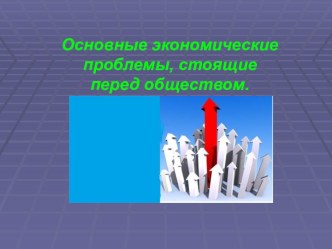 Основные экономические проблемы, стоящие перед обществом.